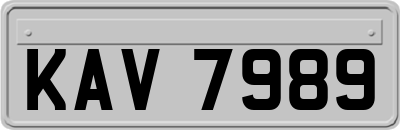 KAV 7989